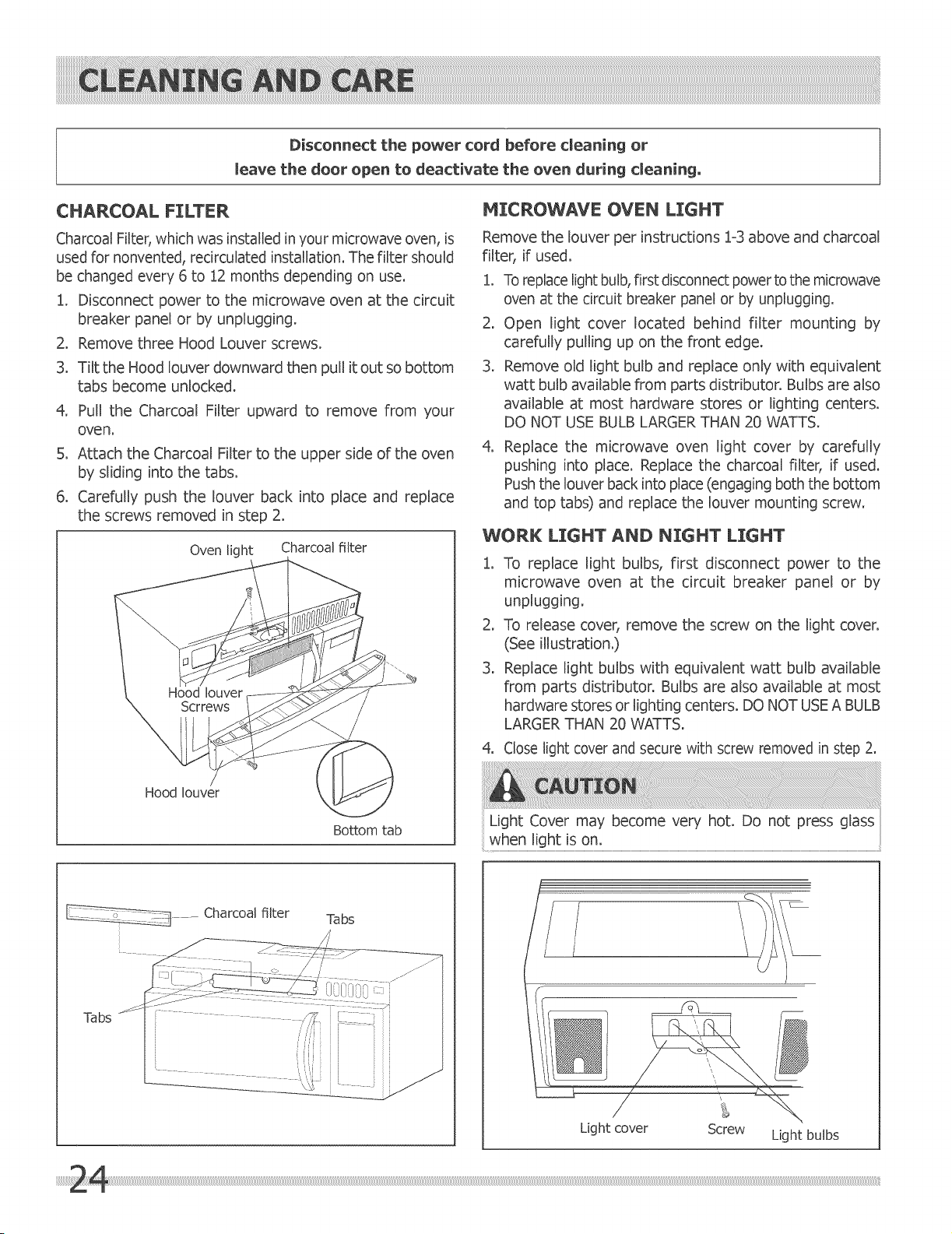 CLEANING AND CARE

Disconnect the power cord before cleaning or leave the door open to deactivate the oven during cleaning.

CHARCOAL FILTER

Charcoal Filter, which was installed in your microwave oven, is used for nonvented, recirculated installation. The filter should be changed every 6 to 12 months depending on use.

1. Disconnect power to the microwave oven at the circuit breaker panel or by unplugging.
2. Remove three Hood Louver screws.
3. Tilt the Hood louver downward then pull it out so bottom tabs become unlocked.
4. Pull the Charcoal Filter upward to remove from your oven.
5. Attach the Charcoal Filter to the upper side of the oven by sliding into the tabs.
6. Carefully push the louver back into place and replace the screws removed in step 2.

Oven light
Charcoal filter
Hood louver Scrrews
Hood louver
Bottom tab

Charcoal filter
Tabs
Tabs

MICROWAVE OVEN LIGHT

Remove the louver per instructions 1-3 above and charcoal filter, if used.

1. To replace light bulb, first disconnect power to the microwave oven at the circuit breaker panel or by unplugging.
2. Open light cover located behind filter mounting by carefully pulling up on the front edge.
3. Remove old light bulb and replace only with equivalent watt bulb available from parts distributor. Bulbs are also available at most hardware stores or lighting centers. DO NOT USE BULB LARGER THAN 20 WATTS.
4. Replace the microwave oven light cover by carefully pushing into place. Replace the charcoal filter, if used. Push the louver back into place (engaging both the bottom and top tabs) and replace the louver mounting screw.

WORK LIGHT AND NIGHT LIGHT

1. To replace light bulbs, first disconnect power to the microwave oven at the circuit breaker panel or by unplugging.
2. To release cover, remove the screw on the light cover. (See illustration.)
3. Replace light bulbs with equivalent watt bulb available from parts distributor. Bulbs are also available at most hardware stores or lighting centers. DO NOT USE A BULB LARGER THAN 20 WATTS.
4. Close light cover and secure with screw removed in step 2.

CAUTION

Light Cover may become very hot. Do not press glass when light is on.

Light cover
Screw
Light bulbs

24